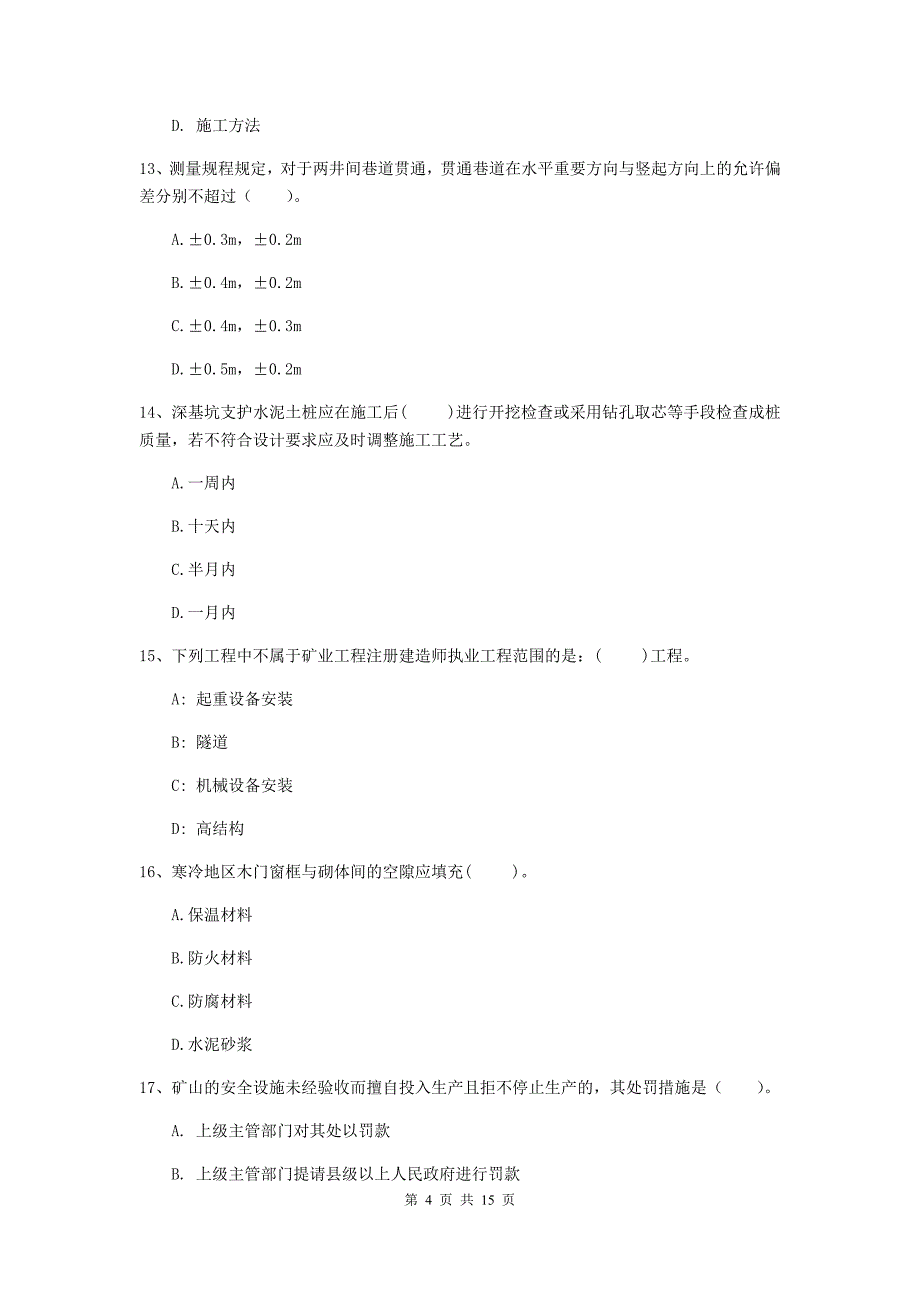 D. 施工方法

13、测量规程规定，对于两井间巷道贯通，贯通巷道在水平重要方向与竖起方向上的允许偏差分别不超过（　　）。

A. ±0.3m，±0.2m

B. ±0.4m，±0.2m

C. ±0.4m，±0.3m

D. ±0.5m，±0.2m

14、深基坑支护水泥土桩应在施工后(　　)进行开挖检查或采用钻孔取芯等手段检查成桩质量，若不符合设计要求应及时调整施工工艺。

A. 一周内

B. 十天内

C. 半月内

D. 一月内

15、下列工程中不属于矿业工程注册建造师执业工程范围的是：(　　)工程。

A: 起重设备安装

B: 隧道

C: 机械设备安装

D: 高结构

16、寒冷地区木门窗框与砌体间的空隙应填充(　　)。

A. 保温材料

B. 防火材料

C. 防腐材料

D. 水泥砂浆

17、矿山的安全设施未经验收而擅自投入生产且拒不停止生产的，其处罚措施是（　　）。

A. 上级主管部门对其处以罚款

B. 上级主管部门提请县级以上人民政府进行罚款

第 4 页 共 15 页